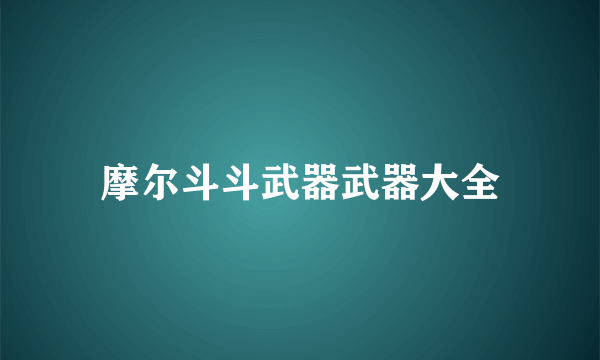 摩尔斗斗武器武器大全